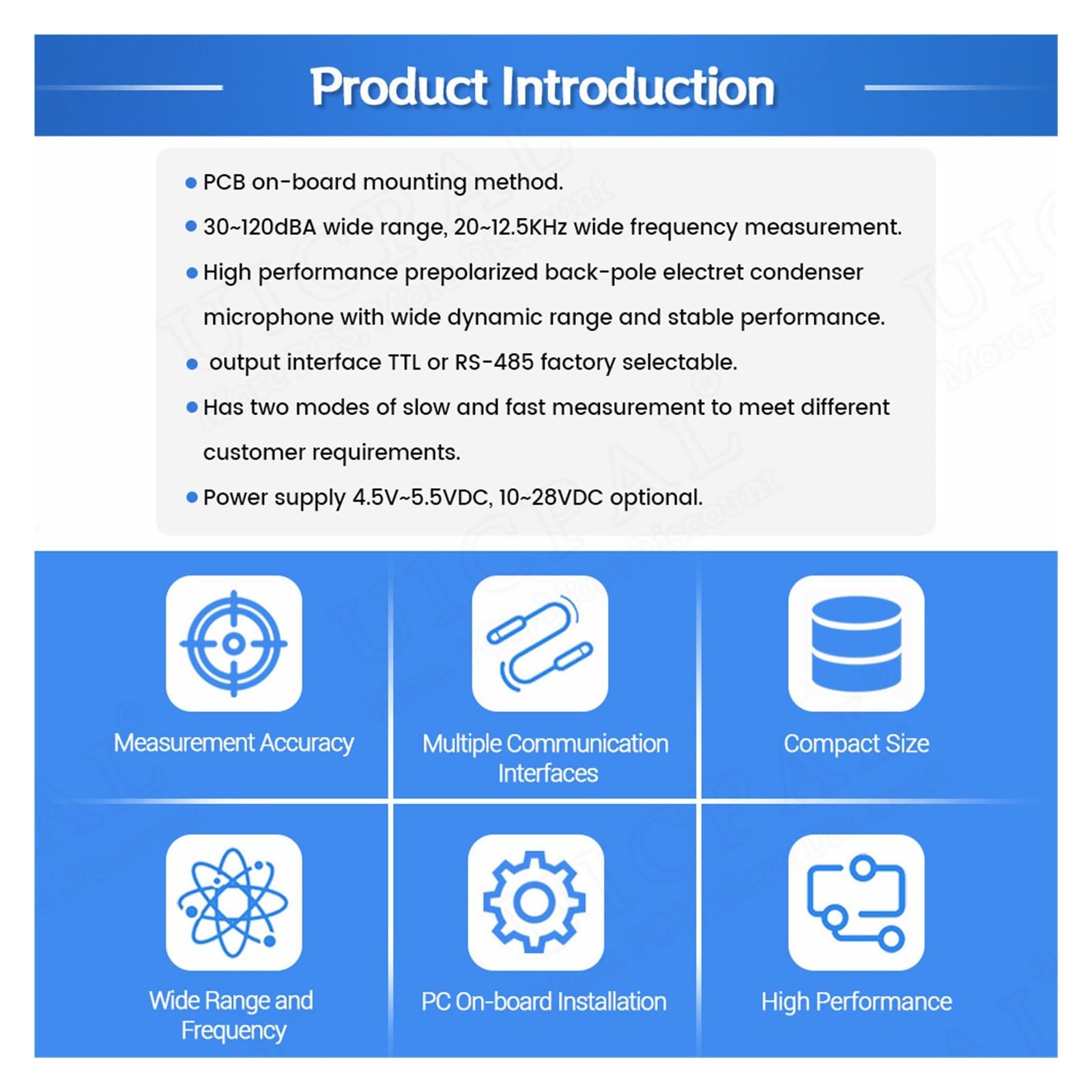 Product Introduction

• PCB on-board mounting method.

• 30~120dBA wide range, 20~12.5KHz wide frequency measurement.

• High performance prepolarized back-pole electret condenser microphone with wide dynamic range and stable performance.

• output interface TTL or RS-485 factory selectable.

• Has two modes of slow and fast measurement to meet different customer requirements.

• Power supply 4.5V~5.5VDC, 10~28VDC optional.

Measurement Accuracy

Multiple Communication Interfaces

Compact Size

Wide Range and Frequency

PC On-board Installation

High Performance